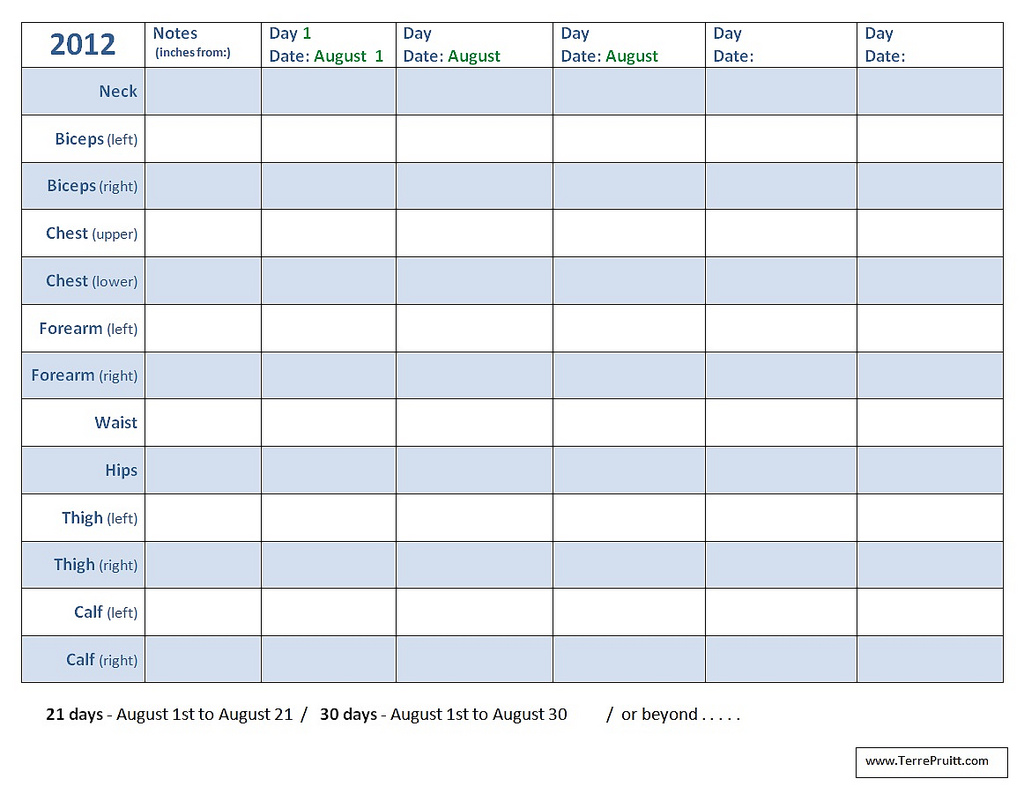 | 2012 | Notes (inches from:) | Day 1 Date: August 1 | Day Date: August | Day Date: August | Day Date: | Day Date: |
|---|---|---|---|---|---|---|
| Neck | | | | | | |
| Biceps (left) | | | | | | |
| Biceps (right) | | | | | | |
| Chest (upper) | | | | | | |
| Chest (lower) | | | | | | |
| Forearm (left) | | | | | | |
| Forearm (right) | | | | | | |
| Waist | | | | | | |
| Hips | | | | | | |
| Thigh (left) | | | | | | |
| Thigh (right) | | | | | | |
| Calf (left) | | | | | | |
| Calf (right) | | | | | | |

21 days - August 1st to August 21 / 30 days - August 1st to August 30 / or beyond . . . . .

www.TerrePruitt.com